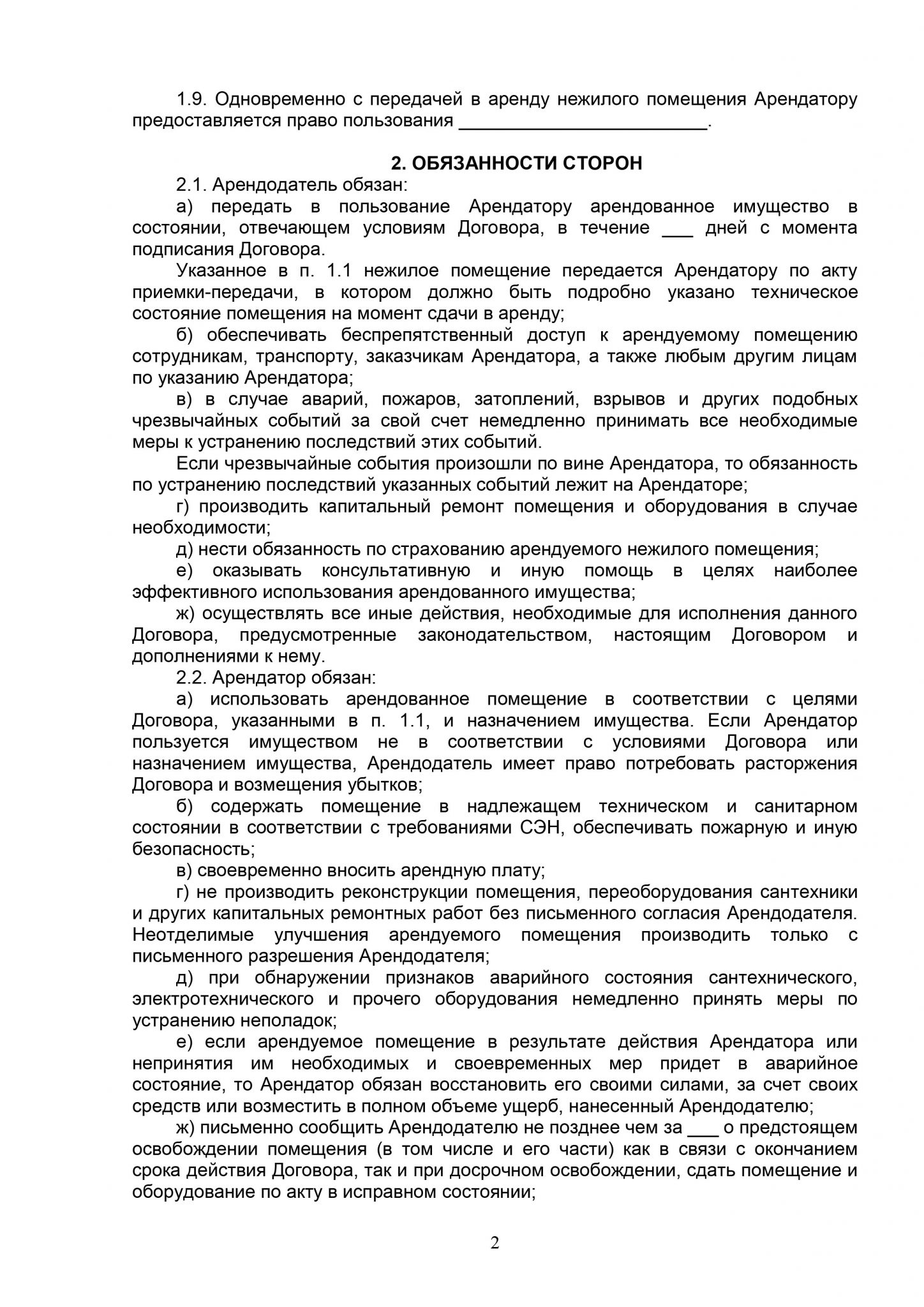 1.9. Одновременно с передачей в аренду нежилого помещения Арендатору предоставляется право пользования ________________________.

2. ОБЯЗАННОСТИ СТОРОН

2.1. Арендодатель обязан:

а) передать в пользование Арендатору арендованное имущество в состоянии, отвечающем условиям Договора, в течение ___ дней с момента подписания Договора.

Указанное в п. 1.1 нежилое помещение передается Арендатору по акту приемки-передачи, в котором должно быть подробно указано техническое состояние помещения на момент сдачи в аренду;

б) обеспечивать беспрепятственный доступ к арендуемому помещению сотрудникам, транспорту, заказчикам Арендатора, а также любым другим лицам по указанию Арендатора;

в) в случае аварий, пожаров, затоплений, взрывов и других подобных чрезвычайных событий за свой счет немедленно принимать все необходимые меры к устранению последствий этих событий.

Если чрезвычайные события произошли по вине Арендатора, то обязанность по устранению последствий указанных событий лежит на Арендаторе;

г) производить капитальный ремонт помещения и оборудования в случае необходимости;

д) нести обязанность по страхованию арендуемого нежилого помещения;

е) оказывать консультативную и иную помощь в целях наиболее эффективного использования арендованного имущества;

ж) осуществлять все иные действия, необходимые для исполнения данного Договора, предусмотренные законодательством, настоящим Договором и дополнениями к нему.

2.2. Арендатор обязан:

а) использовать арендованное помещение в соответствии с целями Договора, указанными в п. 1.1, и назначением имущества. Если Арендатор пользуется имуществом не в соответствии с условиями Договора или назначением имущества, Арендодатель имеет право потребовать расторжения Договора и возмещения убытков;

б) содержать помещение в надлежащем техническом и санитарном состоянии в соответствии с требованиями СЭН, обеспечивать пожарную и иную безопасность;

в) своевременно вносить арендную плату;

г) не производить реконструкции помещения, переоборудования сантехники и других капитальных ремонтных работ без письменного согласия Арендодателя. Неотделимые улучшения арендуемого помещения производить только с письменного разрешения Арендодателя;

д) при обнаружении признаков аварийного состояния сантехнического, электротехнического и прочего оборудования немедленно принять меры по устранению неполадок;

е) если арендуемое помещение в результате действия Арендатора или непринятия им необходимых и своевременных мер придет в аварийное состояние, то Арендатор обязан восстановить его своими силами, за счет своих средств или возместить в полном объеме ущерб, нанесенный Арендодателю;

ж) письменно сообщить Арендодателю не позднее чем за ___ о предстоящем освобождении помещения (в том числе и его части) как в связи с окончанием срока действия Договора, так и при досрочном освобождении, сдать помещение и оборудование по акту в исправном состоянии;

2